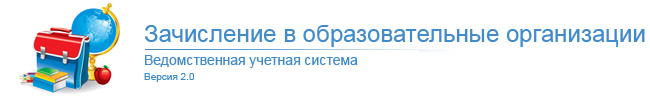 Зачисление в образовательные организации
Ведомственная учетная система
Версия 2.0